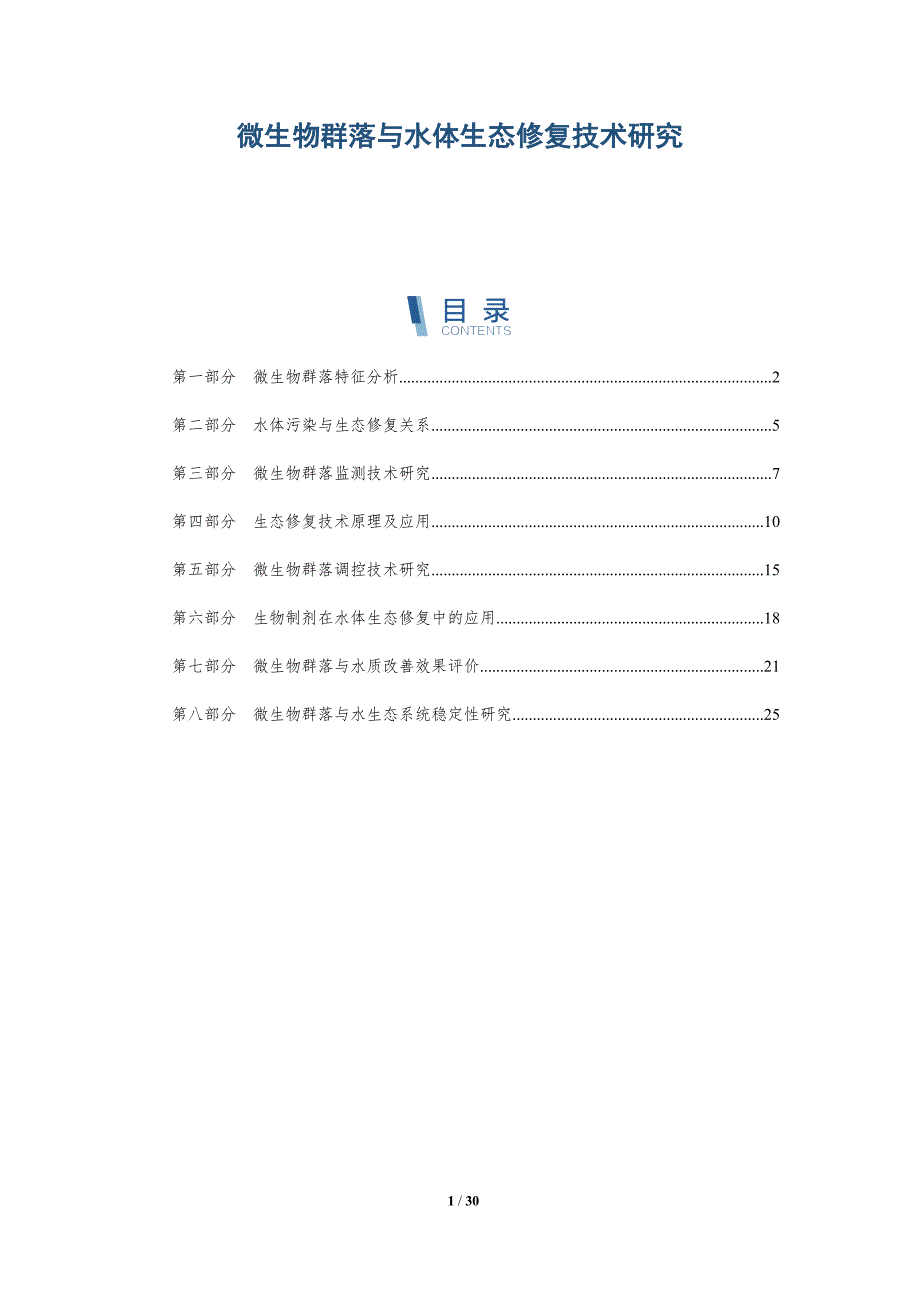 微生物群落与水体生态修复技术研究

目录
CONTENTS

第一部分 微生物群落特征分析 2

第二部分 水体污染与生态修复关系 5

第三部分 微生物群落监测技术研究 7

第四部分 生态修复技术原理及应用 10

第五部分 微生物群落调控技术研究 15

第六部分 生物制剂在水体生态修复中的应用 18

第七部分 微生物群落与水质改善效果评价 21

第八部分 微生物群落与水生态系统稳定性研究 25

1 / 30